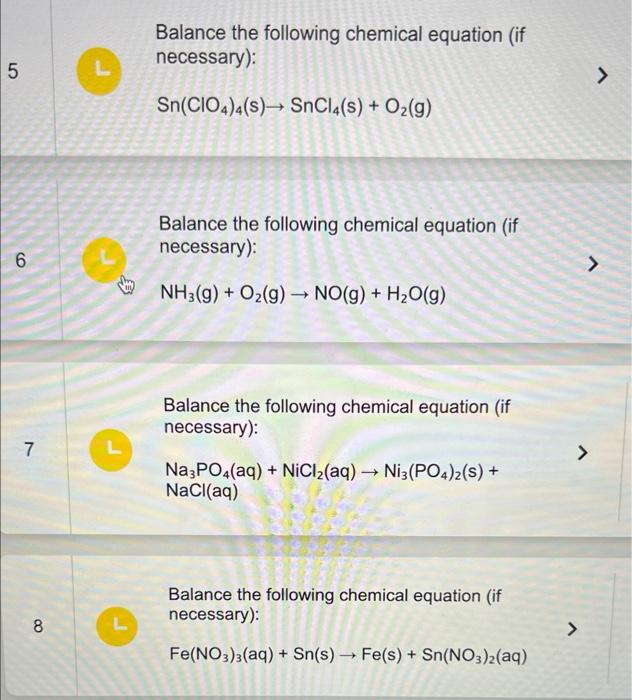 5

Balance the following chemical equation (if necessary):

$Sn(ClO_4)_4(s) \rightarrow SnCl_4(s) + O_2(g)$

>

6

Balance the following chemical equation (if necessary):

$NH_3(g) + O_2(g) \rightarrow NO(g) + H_2O(g)$

>

7

Balance the following chemical equation (if necessary):

$Na_3PO_4(aq) + NiCl_2(aq) \rightarrow Ni_3(PO_4)_2(s) + NaCl(aq)$

>

8

Balance the following chemical equation (if necessary):

$Fe(NO_3)_3(aq) + Sn(s) \rightarrow Fe(s) + Sn(NO_3)_2(aq)$

>